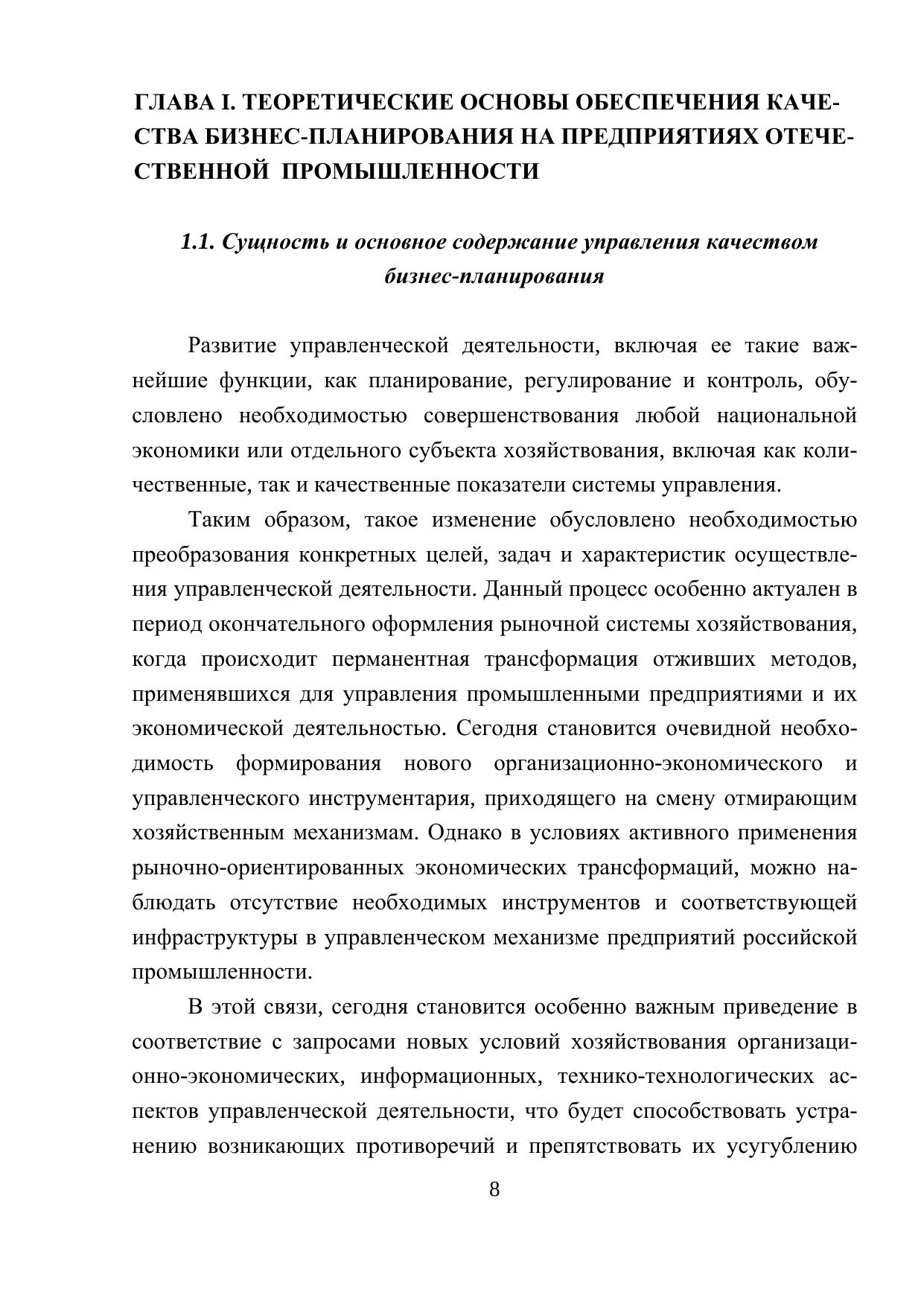 ГЛАВА I. ТЕОРЕТИЧЕСКИЕ ОСНОВЫ ОБЕСПЕЧЕНИЯ КАЧЕСТВА БИЗНЕС-ПЛАНИРОВАНИЯ НА ПРЕДПРИЯТИЯХ ОТЕЧЕСТВЕННОЙ ПРОМЫШЛЕННОСТИ

1.1. Сущность и основное содержание управления качеством бизнес-планирования

Развитие управленческой деятельности, включая ее такие важнейшие функции, как планирование, регулирование и контроль, обусловлено необходимостью совершенствования любой национальной экономики или отдельного субъекта хозяйствования, включая как количественные, так и качественные показатели системы управления.

Таким образом, такое изменение обусловлено необходимостью преобразования конкретных целей, задач и характеристик осуществления управленческой деятельности. Данный процесс особенно актуален в период окончательного оформления рыночной системы хозяйствования, когда происходит перманентная трансформация отживших методов, применявшихся для управления промышленными предприятиями и их экономической деятельностью. Сегодня становится очевидной необходимость формирования нового организационно-экономического и управленческого инструментария, приходящего на смену отмирающим хозяйственным механизмам. Однако в условиях активного применения рыночно-ориентированных экономических трансформаций, можно наблюдать отсутствие необходимых инструментов и соответствующей инфраструктуры в управленческом механизме предприятий российской промышленности.

В этой связи, сегодня становится особенно важным приведение в соответствие с запросами новых условий хозяйствования организационно-экономических, информационных, технико-технологических аспектов управленческой деятельности, что будет способствовать устранению возникающих противоречий и препятствовать их усугублению

8